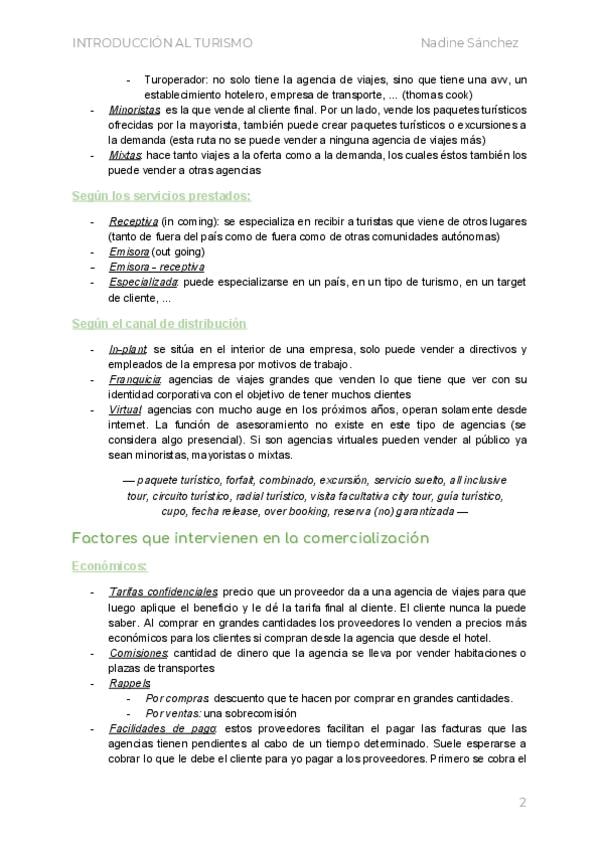 INTRODUCCIÓN AL TURISMO Nadine Sánchez

- Turoperador: no solo tiene la agencia de viajes, sino que tiene una avv, un establecimiento hotelero, empresa de transporte, ... (thomas cook)
- Minoristas: es la que vende al cliente final. Por un lado, vende los paquetes turísticos ofrecidas por la mayorista, también puede crear paquetes turísticos o excursiones a la demanda (esta ruta no se puede vender a ninguna agencia de viajes más)
- Mixtas: hace tanto viajes a la oferta como a la demanda, los cuales éstos también los puede vender a otras agencias

Según los servicios prestados:

- Receptiva (in coming): se especializa en recibir a turistas que viene de otros lugares (tanto de fuera del país como de fuera como de otras comunidades autónomas)
- Emisora (out going)
- Emisora - receptiva
- Especializada: puede especializarse en un país, en un tipo de turismo, en un target de cliente, ...

Según el canal de distribución

- In-plant: se sitúa en el interior de una empresa, solo puede vender a directivos y empleados de la empresa por motivos de trabajo.
- Franquicia: agencias de viajes grandes que venden lo que tiene que ver con su identidad corporativa con el objetivo de tener muchos clientes
- Virtual: agencias con mucho auge en los próximos años, operan solamente desde internet. La función de asesoramiento no existe en este tipo de agencias (se considera algo presencial). Si son agencias virtuales pueden vender al público ya sean minoristas, mayoristas o mixtas.

— paquete turístico, forfait, combinado, excursión, servicio suelto, all inclusive tour, circuito turístico, radial turístico, visita facultativa city tour, guía turístico, cupo, fecha release, over booking, reserva (no) garantizada —

Factores que intervienen en la comercialización

Económicos:

- Tarifas confidenciales: precio que un proveedor da a una agencia de viajes para que luego aplique el beneficio y le dé la tarifa final al cliente. El cliente nunca la puede saber. Al comprar en grandes cantidades los proveedores lo venden a precios más económicos para los clientes si compran desde la agencia que desde el hotel.
- Comisiones: cantidad de dinero que la agencia se lleva por vender habitaciones o plazas de transportes
- Rappels
 - Por compras: descuento que te hacen por comprar en grandes cantidades.
 - Por ventas: una sobrecomisión
- Facilidades de pago: estos proveedores facilitan el pagar las facturas que las agencias tienen pendientes al cabo de un tiempo determinado. Suele esperarse a cobrar lo que le debe el cliente para yo pagar a los proveedores. Primero se cobra el

2